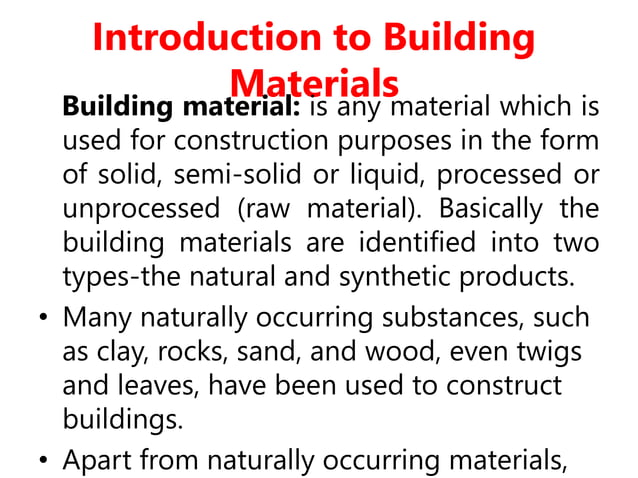 Introduction to Building Materials

Building material: is any material which is used for construction purposes in the form of solid, semi-solid or liquid, processed or unprocessed (raw material). Basically the building materials are identified into two types-the natural and synthetic products.

• Many naturally occurring substances, such as clay, rocks, sand, and wood, even twigs and leaves, have been used to construct buildings.

• Apart from naturally occurring materials,